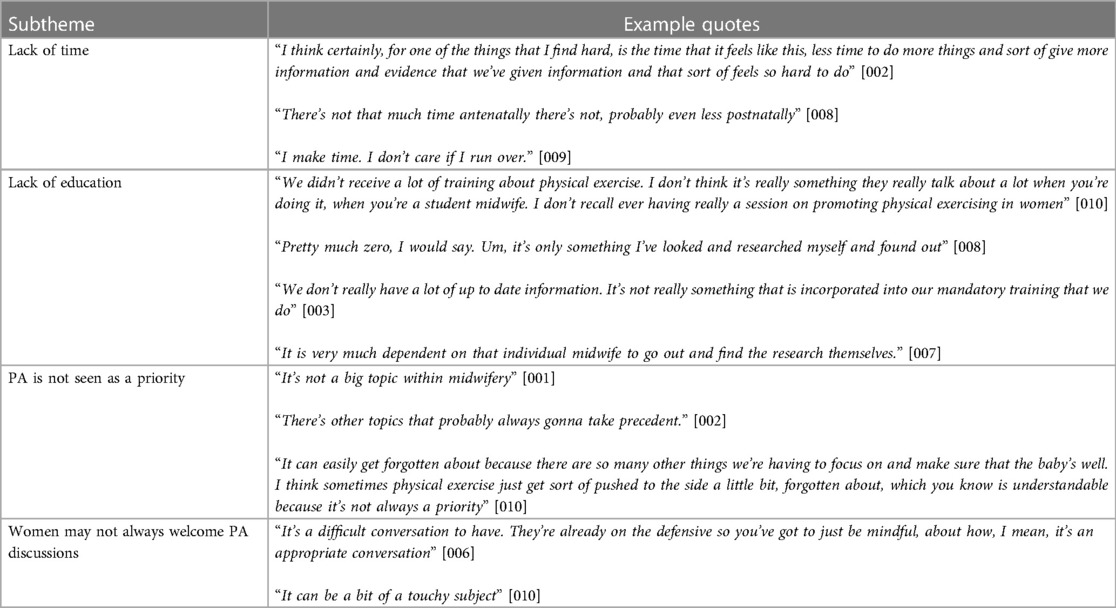 | Subtheme | Example quotes |
|---|---|
| Lack of time | "I think certainly, for one of the things that I find hard, is the time that it feels like this, less time to do more things and sort of give more information and evidence that we've given information and that sort of feels so hard to do" [002]<br><br>"There's not that much time antenatally there's not, probably even less postnatally" [008]<br><br>"I make time. I don't care if I run over." [009] |
| Lack of education | "We didn't receive a lot of training about physical exercise. I don't think it's really something they really talk about a lot when you're doing it, when you're a student midwife. I don't recall ever having really a session on promoting physical exercising in women" [010]<br><br>"Pretty much zero, I would say. Um, it's only something I've looked and researched myself and found out" [008]<br><br>"We don't really have a lot of up to date information. It's not really something that is incorporated into our mandatory training that we do" [003]<br><br>"It is very much dependent on that individual midwife to go out and find the research themselves." [007] |
| PA is not seen as a priority | "It's not a big topic within midwifery" [001]<br><br>"There's other topics that probably always gonna take precedent." [002]<br><br>"It can easily get forgotten about because there are so many other things we're having to focus on and make sure that the baby's well. I think sometimes physical exercise just get sort of pushed to the side a little bit, forgotten about, which you know is understandable because it's not always a priority" [010] |
| Women may not always welcome PA discussions | "It's a difficult conversation to have. They're already on the defensive so you've got to just be mindful, about how, I mean, it's an appropriate conversation" [006]<br><br>"It can be a bit of a touchy subject" [010] |